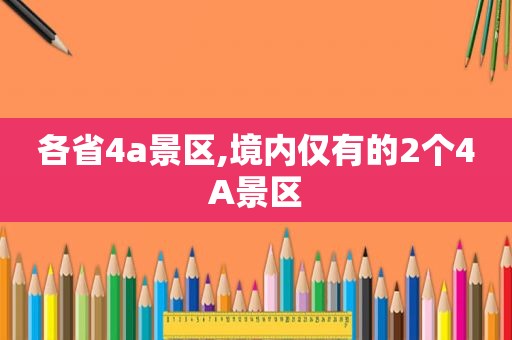 各省4a景区,境内仅有的2个4A景区